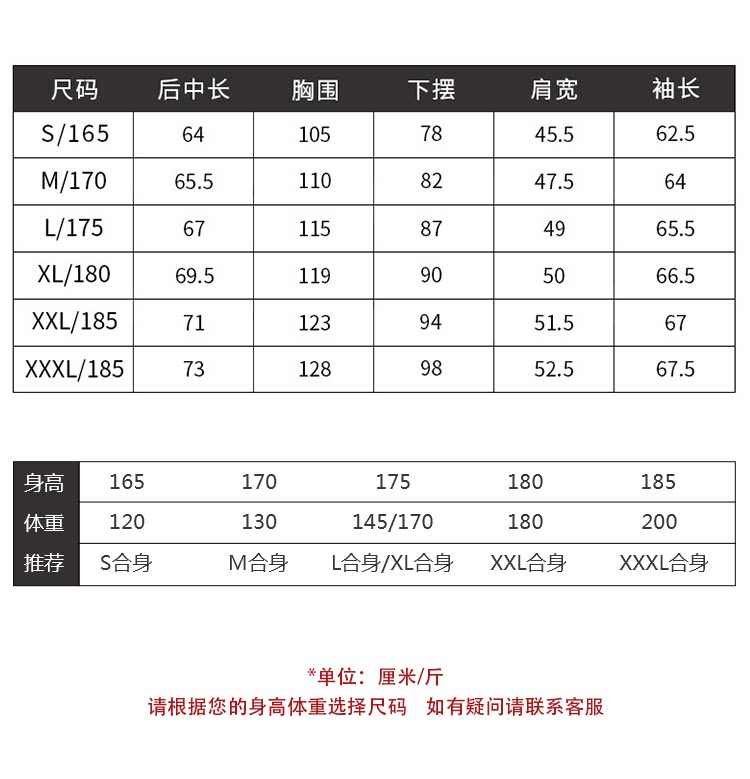 | 尺码 | 后中长 | 胸围 | 下摆 | 肩宽 | 袖长 |
|---|---|---|---|---|---|
| S/165 | 64 | 105 | 78 | 45.5 | 62.5 |
| M/170 | 65.5 | 110 | 82 | 47.5 | 64 |
| L/175 | 67 | 115 | 87 | 49 | 65.5 |
| XL/180 | 69.5 | 119 | 90 | 50 | 66.5 |
| XXL/185 | 71 | 123 | 94 | 51.5 | 67 |
| XXXL/185 | 73 | 128 | 98 | 52.5 | 67.5 |

| 身高 | 165 | 170 | 175 | 180 | 185 |
|---|---|---|---|---|---|
| 体重 | 120 | 130 | 145/170 | 180 | 200 |
| 推荐 | S合身 | M合身 | L合身/XL合身 | XXL合身 | XXXL合身 |

*单位：厘米/斤
请根据您的身高体重选择尺码　如有疑问请联系客服